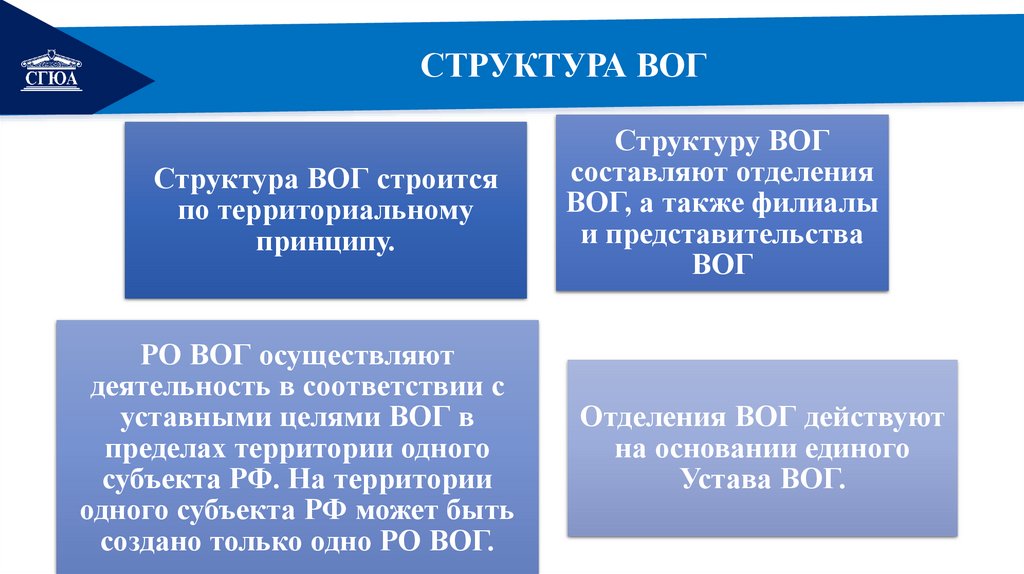 СГЮА

СТРУКТУРА ВОГ

Структура ВОГ строится по территориальному принципу.

Структуру ВОГ составляют отделения ВОГ, а также филиалы и представительства ВОГ

РО ВОГ осуществляют деятельность в соответствии с уставными целями ВОГ в пределах территории одного субъекта РФ. На территории одного субъекта РФ может быть создано только одно РО ВОГ.

Отделения ВОГ действуют на основании единого Устава ВОГ.